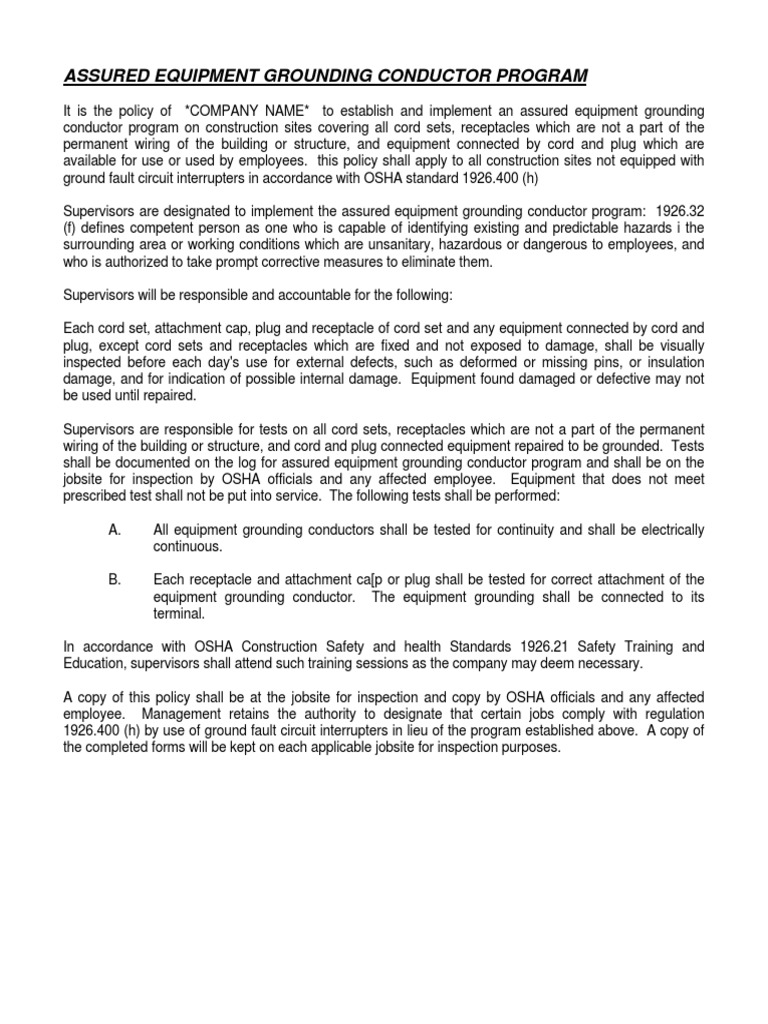 ASSURED EQUIPMENT GROUNDING CONDUCTOR PROGRAM

It is the policy of *COMPANY NAME* to establish and implement an assured equipment grounding conductor program on construction sites covering all cord sets, receptacles which are not a part of the permanent wiring of the building or structure, and equipment connected by cord and plug which are available for use or used by employees. this policy shall apply to all construction sites not equipped with ground fault circuit interrupters in accordance with OSHA standard 1926.400 (h)

Supervisors are designated to implement the assured equipment grounding conductor program: 1926.32 (f) defines competent person as one who is capable of identifying existing and predictable hazards i the surrounding area or working conditions which are unsanitary, hazardous or dangerous to employees, and who is authorized to take prompt corrective measures to eliminate them.

Supervisors will be responsible and accountable for the following:

Each cord set, attachment cap, plug and receptacle of cord set and any equipment connected by cord and plug, except cord sets and receptacles which are fixed and not exposed to damage, shall be visually inspected before each day's use for external defects, such as deformed or missing pins, or insulation damage, and for indication of possible internal damage. Equipment found damaged or defective may not be used until repaired.

Supervisors are responsible for tests on all cord sets, receptacles which are not a part of the permanent wiring of the building or structure, and cord and plug connected equipment repaired to be grounded. Tests shall be documented on the log for assured equipment grounding conductor program and shall be on the jobsite for inspection by OSHA officials and any affected employee. Equipment that does not meet prescribed test shall not be put into service. The following tests shall be performed:

A. All equipment grounding conductors shall be tested for continuity and shall be electrically continuous.

B. Each receptacle and attachment ca[p or plug shall be tested for correct attachment of the equipment grounding conductor. The equipment grounding shall be connected to its terminal.

In accordance with OSHA Construction Safety and health Standards 1926.21 Safety Training and Education, supervisors shall attend such training sessions as the company may deem necessary.

A copy of this policy shall be at the jobsite for inspection and copy by OSHA officials and any affected employee. Management retains the authority to designate that certain jobs comply with regulation 1926.400 (h) by use of ground fault circuit interrupters in lieu of the program established above. A copy of the completed forms will be kept on each applicable jobsite for inspection purposes.